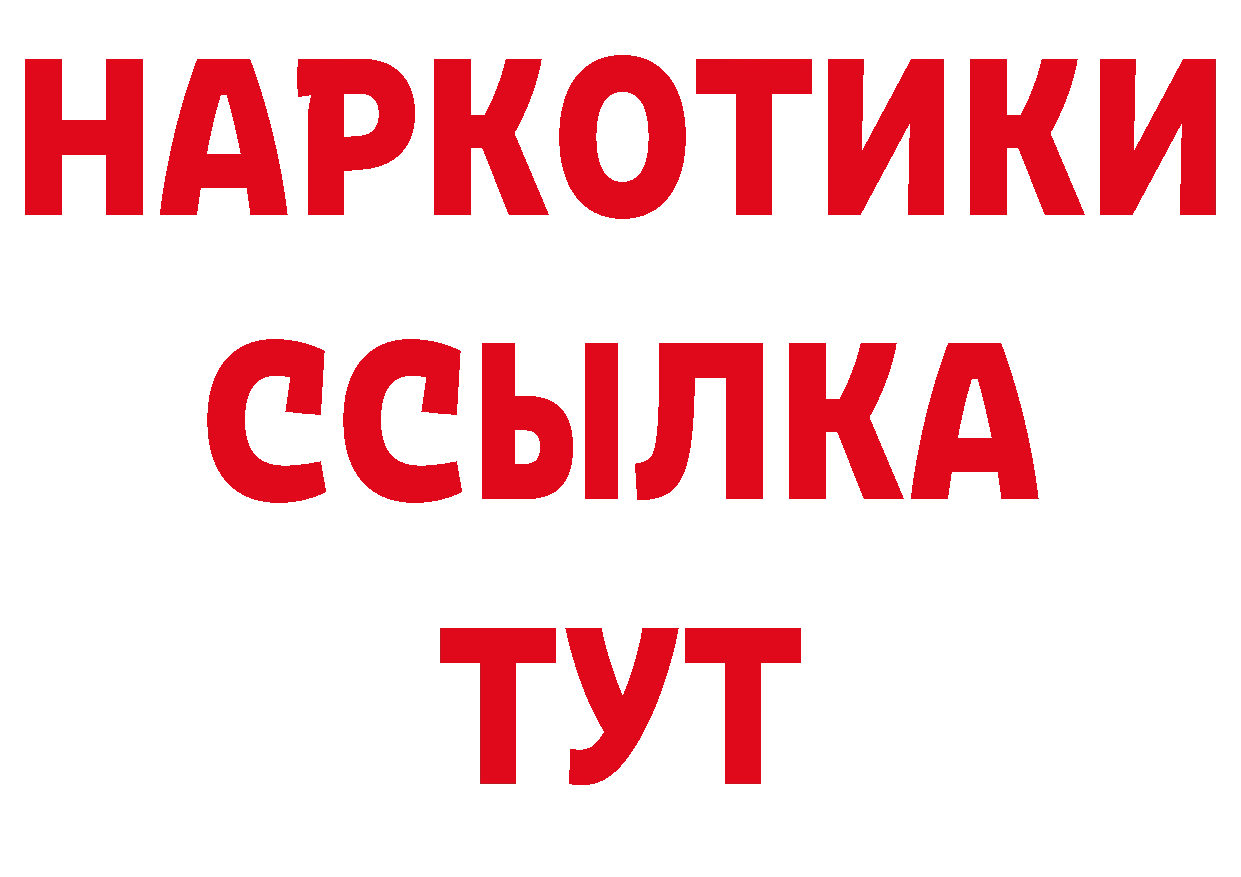 НАРКОТИКИ
ССЫЛКА
ТУТ